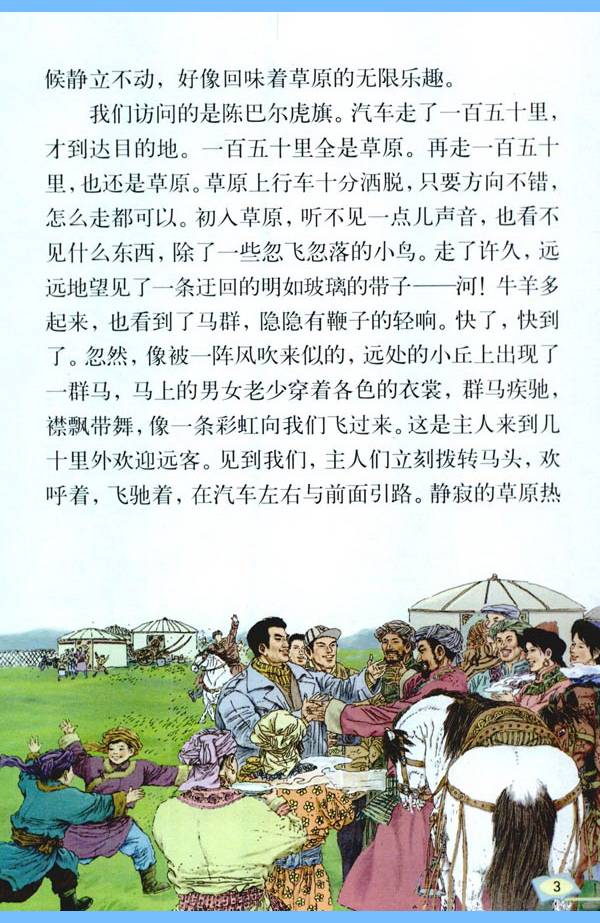 候静立不动，好像回味着草原的无限乐趣。

我们访问的是陈巴尔虎旗。汽车走了一百五十里，才到达目的地。一百五十里全是草原。再走一百五十里，也还是草原。草原上行车十分洒脱，只要方向不错，怎么走都可以。初入草原，听不见一点儿声音，也看不见什么东西，除了一些忽飞忽落的小鸟。走了许久，远远地望见了一条迂回的明如玻璃的带子——河！牛羊多起来，也看到了马群，隐隐有鞭子的轻响。快了，快到了。忽然，像被一阵风吹来似的，远处的小丘上出现了一群马，马上的男女老少穿着各色的衣裳，群马疾驰，襟飘带舞，像一条彩虹向我们飞过来。这是主人来到几十里外欢迎远客。见到我们，主人们立刻拨转马头，欢呼着，飞驰着，在汽车左右与前面引路。静寂的草原热

3